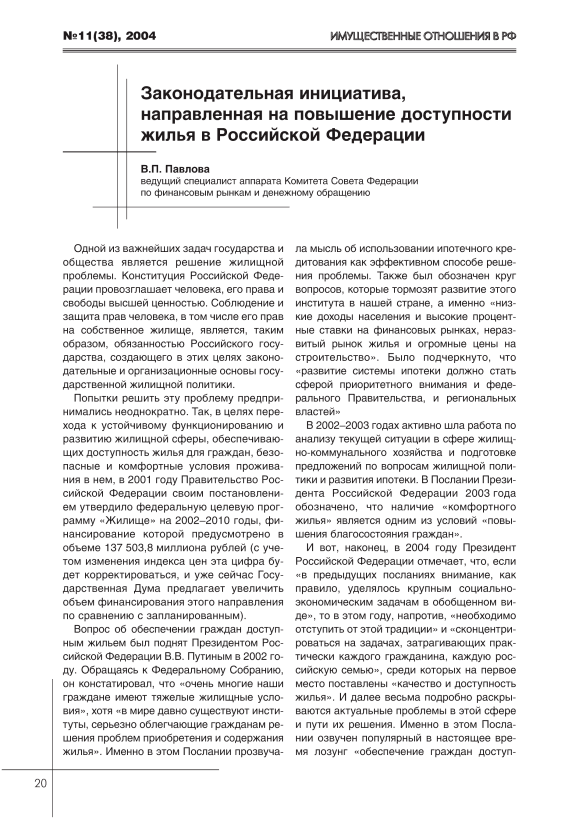 №11(38), 2004

ИМУЩЕСТВЕННЫЕ ОТНОШЕНИЯ В РФ

Законодательная инициатива, направленная на повышение доступности жилья в Российской Федерации

В.П. Павлова
ведущий специалист аппарата Комитета Совета Федерации по финансовым рынкам и денежному обращению

Одной из важнейших задач государства и общества является решение жилищной проблемы. Конституция Российской Федерации провозглашает человека, его права и свободы высшей ценностью. Соблюдение и защита прав человека, в том числе его прав на собственное жилище, является, таким образом, обязанностью Российского государства, создающего в этих целях законодательные и организационные основы государственной жилищной политики.

Попытки решить эту проблему предпринимались неоднократно. Так, в целях перехода к устойчивому функционированию и развитию жилищной сферы, обеспечивающих доступность жилья для граждан, безопасные и комфортные условия проживания в нем, в 2001 году Правительство Российской Федерации своим постановлением утвердило федеральную целевую программу «Жилище» на 2002–2010 годы, финансирование которой предусмотрено в объеме 137 503,8 миллиона рублей (с учетом изменения индекса цен эта цифра будет корректироваться, и уже сейчас Государственная Дума предлагает увеличить объем финансирования этого направления по сравнению с запланированным).

Вопрос об обеспечении граждан доступным жильем был поднят Президентом Российской Федерации В.В. Путиным в 2002 году. Обращаясь к Федеральному Собранию, он констатировал, что «очень многие наши граждане имеют тяжелые жилищные условия», хотя «в мире давно существуют институты, серьезно облегчающие гражданам решения проблем приобретения и содержания жилья». Именно в этом Послании прозвучала мысль об использовании ипотечного кредитования как эффективном способе решения проблемы. Также был обозначен круг вопросов, которые тормозят развитие этого института в нашей стране, а именно «низкие доходы населения и высокие процентные ставки на финансовых рынках, неразвитый рынок жилья и огромные цены на строительство». Было подчеркнуто, что «развитие системы ипотеки должно стать сферой приоритетного внимания и федерального Правительства, и региональных властей»

В 2002–2003 годах активно шла работа по анализу текущей ситуации в сфере жилищно-коммунального хозяйства и подготовке предложений по вопросам жилищной политики и развития ипотеки. В Послании Президента Российской Федерации 2003 года обозначено, что наличие «комфортного жилья» является одним из условий «повышения благосостояния граждан».

И вот, наконец, в 2004 году Президент Российской Федерации отмечает, что, если «в предыдущих посланиях внимание, как правило, уделялось крупным социально-экономическим задачам в обобщенном виде», то в этом году, напротив, «необходимо отступить от этой традиции» и «сконцентрироваться на задачах, затрагивающих практически каждого гражданина, каждую российскую семью», среди которых на первое место поставлены «качество и доступность жилья». И далее весьма подробно раскрываются актуальные проблемы в этой сфере и пути их решения. Именно в этом Послании озвучен популярный в настоящее время лозунг «обеспечение граждан доступ-

20